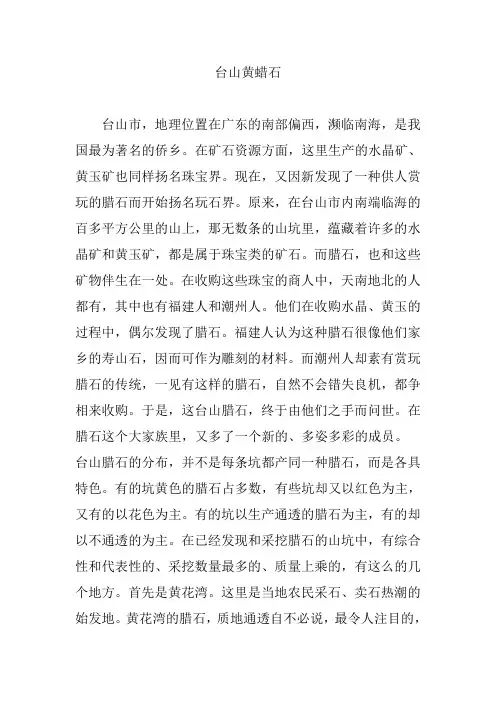 台山黄蜡石

台山市，地理位置在广东的南部偏西，濒临南海，是我国最为著名的侨乡。在矿石资源方面，这里生产的水晶矿、黄玉矿也同样扬名珠宝界。现在，又因新发现了一种供人赏玩的腊石而开始扬名玩石界。原来，在台山市内南端临海的百多平方公里的山上，那无数条的山坑里，蕴藏着许多的水晶矿和黄玉矿，都是属于珠宝类的矿石。而腊石，也和这些矿物伴生在一处。在收购这些珠宝的商人中，天南地北的人都有，其中也有福建人和潮州人。他们在收购水晶、黄玉的过程中，偶尔发现了腊石。福建人认为这种腊石很像他们家乡的寿山石，因而可作为雕刻的材料。而潮州人却素有赏玩腊石的传统，一见有这样的腊石，自然不会错失良机，都争相来收购。于是，这台山腊石，终于由他们之手而问世。在腊石这个大家族里，又多了一个新的、多姿多彩的成员。

台山腊石的分布，并不是每条坑都产同一种腊石，而是各具特色。有的坑黄色的腊石占多数，有些坑却又以红色为主，又有的以花色为主。有的坑以生产通透的腊石为主，有的却以不通透的为主。在已经发现和采挖腊石的山坑中，有综合性和代表性的、采挖数量最多的、质量上乘的，有这么的几个地方。首先是黄花湾。这里是当地农民采石、卖石热潮的始发地。黄花湾的腊石，质地通透自不必说，最令人注目的，